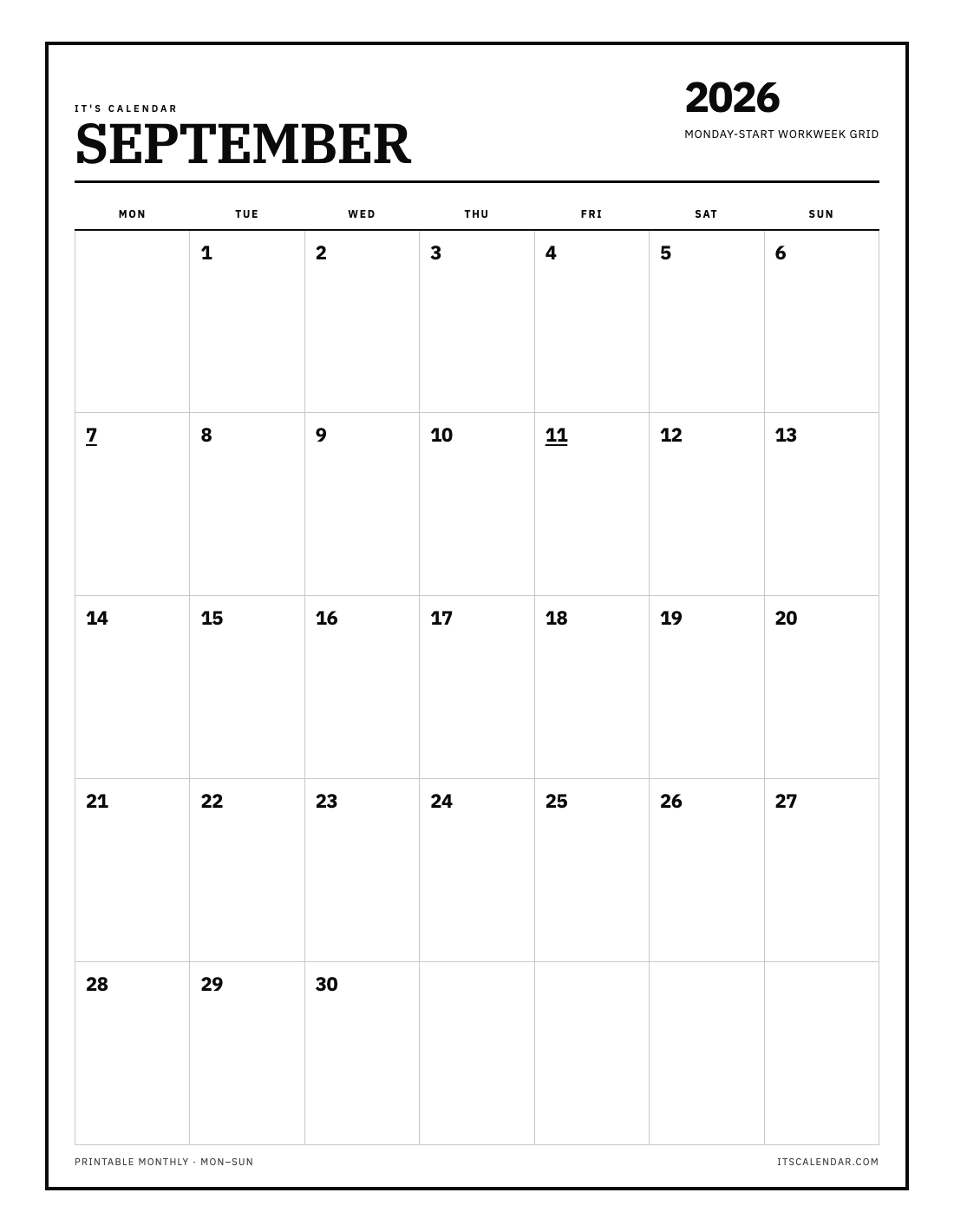 IT'S CALENDAR
SEPTEMBER

2026
MONDAY-START WORKWEEK GRID

| MON | TUE | WED | THU | FRI | SAT | SUN |
|---|---|---|---|---|---|---|
| | 1 | 2 | 3 | 4 | 5 | 6 |
| 7 | 8 | 9 | 10 | 11 | 12 | 13 |
| 14 | 15 | 16 | 17 | 18 | 19 | 20 |
| 21 | 22 | 23 | 24 | 25 | 26 | 27 |
| 28 | 29 | 30 | | | | |

PRINTABLE MONTHLY · MON–SUN

ITSCALENDAR.COM